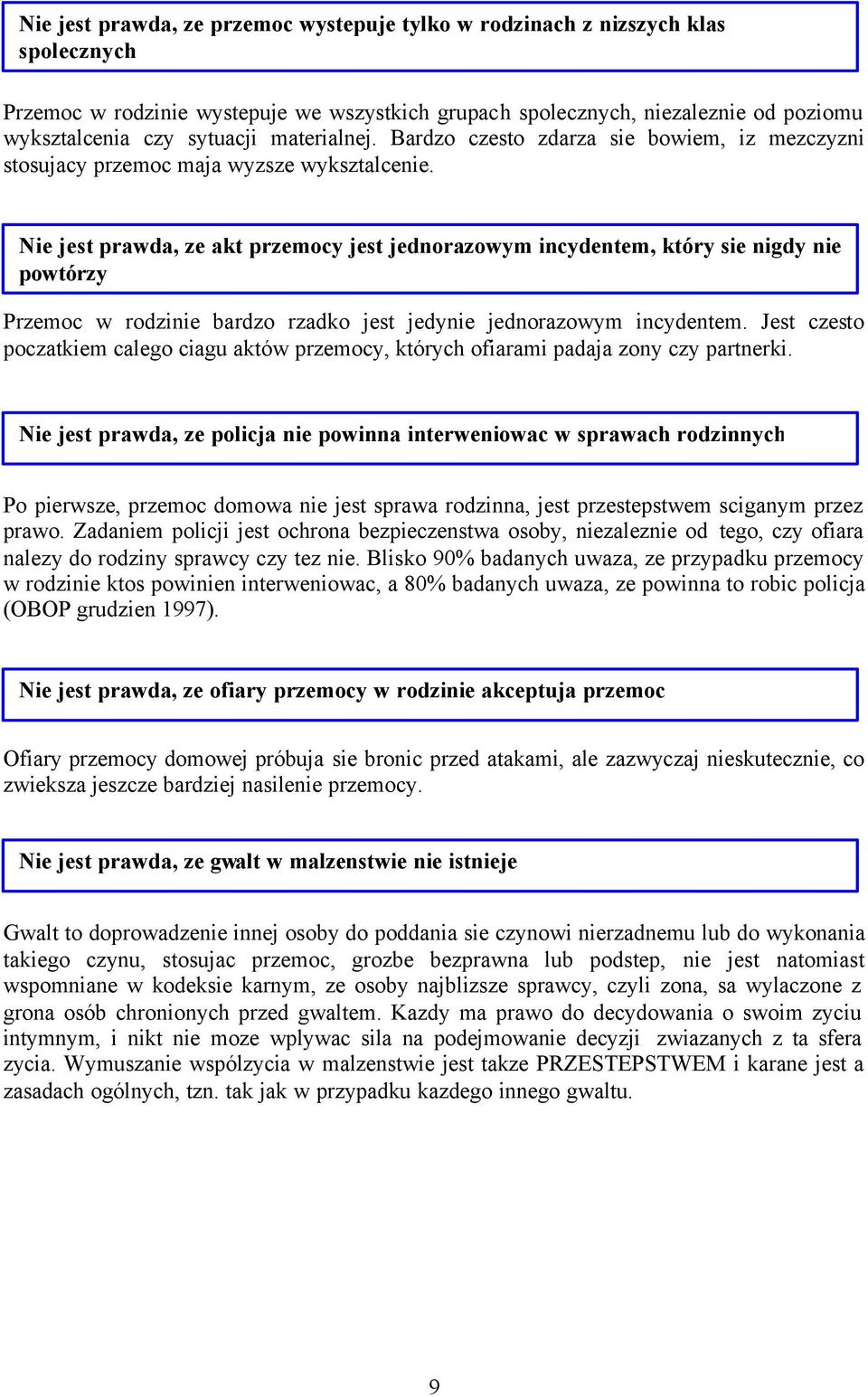 Nie jest prawda, ze przemoc wystepuje tylko w rodzinach z nizszych klas spolecznych

Przemoc w rodzinie wystepuje we wszystkich grupach spolecznych, niezaleznie od poziomu wyksztalcenia czy sytuacji materialnej. Bardzo czesto zdarza sie bowiem, iz mezczyzni stosujacy przemoc maja wyzsze wyksztalcenie.

Nie jest prawda, ze akt przemocy jest jednorazowym incydentem, który sie nigdy nie powtórzy

Przemoc w rodzinie bardzo rzadko jest jedynie jednorazowym incydentem. Jest czesto poczatkiem calego ciagu aktów przemocy, których ofiarami padaja zony czy partnerki.

Nie jest prawda, ze policja nie powinna interweniowac w sprawach rodzinnych

Po pierwsze, przemoc domowa nie jest sprawa rodzinna, jest przestepstwem sciganym przez prawo. Zadaniem policji jest ochrona bezpieczenstwa osoby, niezaleznie od tego, czy ofiara nalezy do rodziny sprawcy czy tez nie. Blisko 90% badanych uwaza, ze przypadku przemocy w rodzinie ktos powinien interweniowac, a 80% badanych uwaza, ze powinna to robic policja (OBOP grudzien 1997).

Nie jest prawda, ze ofiary przemocy w rodzinie akceptuja przemoc

Ofiary przemocy domowej próbuja sie bronic przed atakami, ale zazwyczaj nieskutecznie, co zwieksza jeszcze bardziej nasilenie przemocy.

Nie jest prawda, ze gwalt w malzenstwie nie istnieje

Gwalt to doprowadzenie innej osoby do poddania sie czynowi nierzadnemu lub do wykonania takiego czynu, stosujac przemoc, grozbe bezprawna lub podstep, nie jest natomiast wspomniane w kodeksie karnym, ze osoby najblizsze sprawcy, czyli zona, sa wylaczone z grona osób chronionych przed gwaltem. Kazdy ma prawo do decydowania o swoim zyciu intymnym, i nikt nie moze wplywac sila na podejmowanie decyzji zwiazanych z ta sfera zycia. Wymuszanie wspólzycia w malzenstwie jest takze PRZESTEPSTWEM i karane jest a zasadach ogólnych, tzn. tak jak w przypadku kazdego innego gwaltu.

9